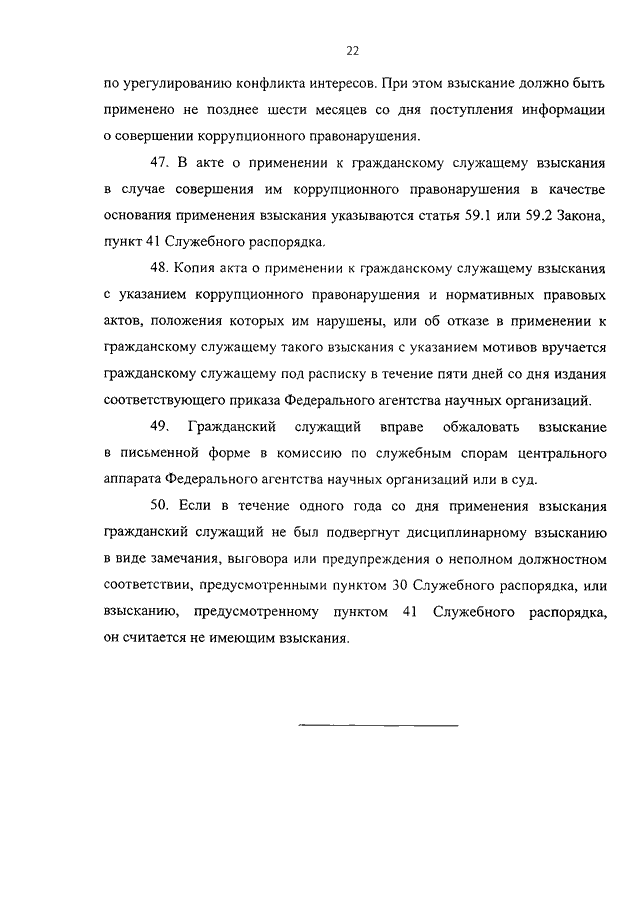 22

по урегулированию конфликта интересов. При этом взыскание должно быть применено не позднее шести месяцев со дня поступления информации о совершении коррупционного правонарушения.

47. В акте о применении к гражданскому служащему взыскания в случае совершения им коррупционного правонарушения в качестве основания применения взыскания указываются статья 59.1 или 59.2 Закона, пункт 41 Служебного распорядка.

48. Копия акта о применении к гражданскому служащему взыскания с указанием коррупционного правонарушения и нормативных правовых актов, положения которых им нарушены, или об отказе в применении к гражданскому служащему такого взыскания с указанием мотивов вручается гражданскому служащему под расписку в течение пяти дней со дня издания соответствующего приказа Федерального агентства научных организаций.

49. Гражданский служащий вправе обжаловать взыскание в письменной форме в комиссию по служебным спорам центрального аппарата Федерального агентства научных организаций или в суд.

50. Если в течение одного года со дня применения взыскания гражданский служащий не был подвергнут дисциплинарному взысканию в виде замечания, выговора или предупреждения о неполном должностном соответствии, предусмотренными пунктом 30 Служебного распорядка, или взысканию, предусмотренному пунктом 41 Служебного распорядка, он считается не имеющим взыскания.